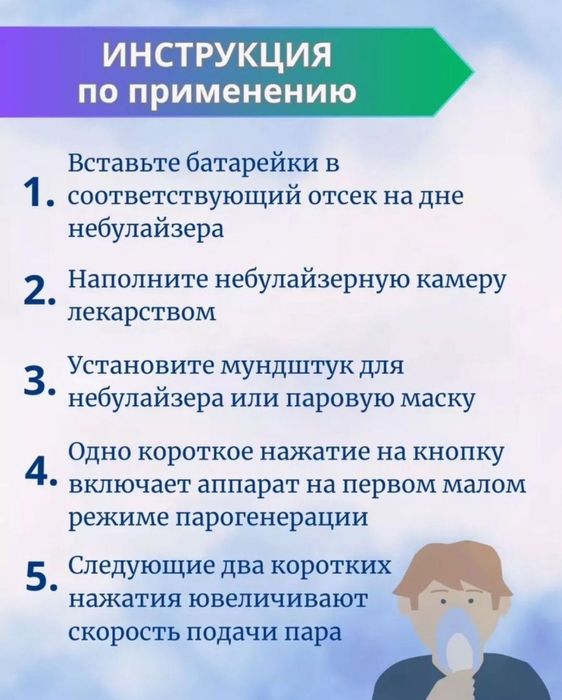 ИНСТРУКЦИЯ
по применению

1. Вставьте батарейки в соответствующий отсек на дне небулайзера

2. Наполните небулайзерную камеру лекарством

3. Установите мундштук для небулайзера или паровую маску

4. Одно короткое нажатие на кнопку включает аппарат на первом малом режиме парогенерации

5. Следующие два коротких нажатия ювеличивают скорость подачи пара